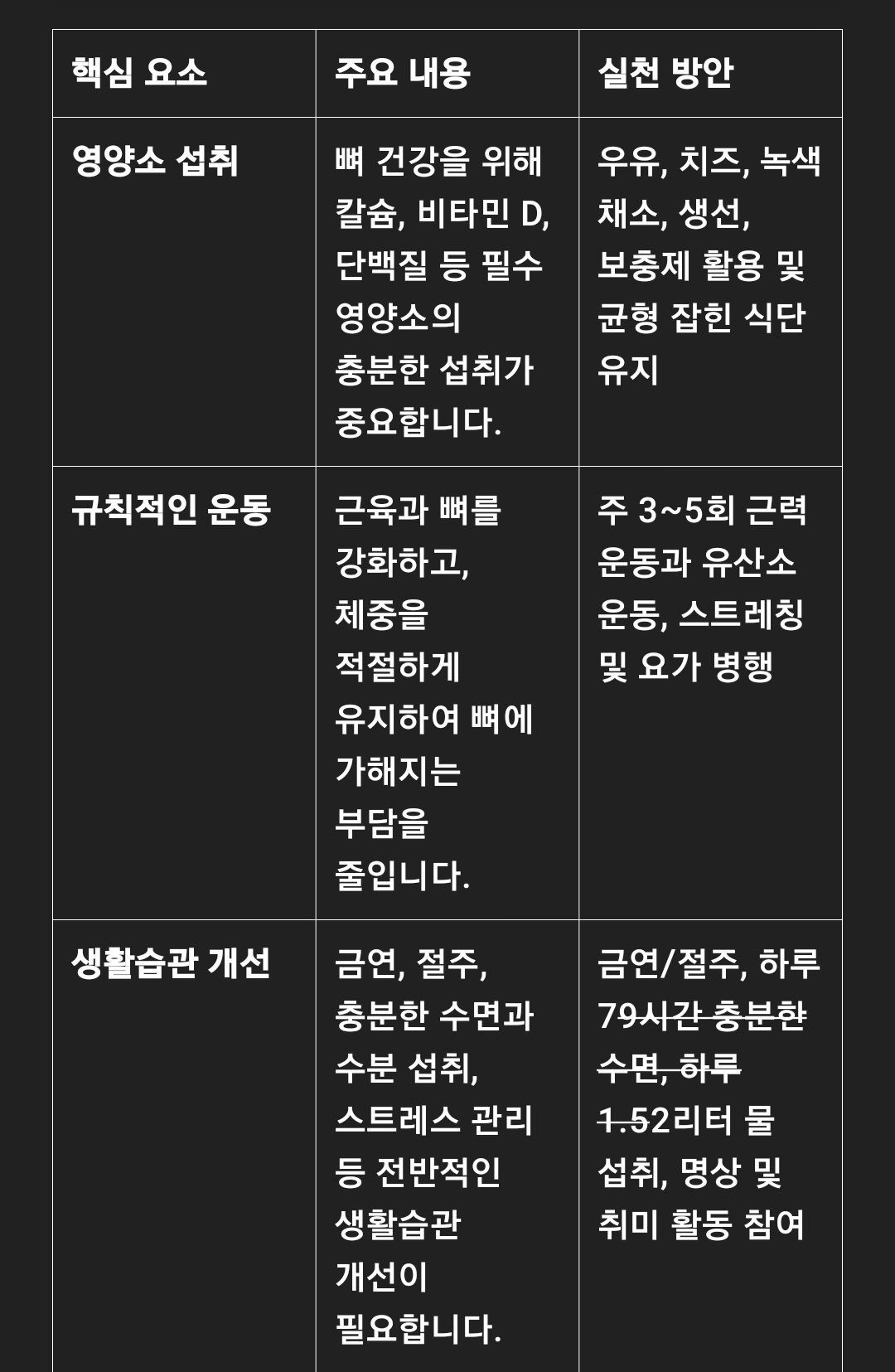 | 핵심 요소 | 주요 내용 | 실천 방안 |
|---|---|---|
| 영양소 섭취 | 뼈 건강을 위해 칼슘, 비타민 D, 단백질 등 필수 영양소의 충분한 섭취가 중요합니다. | 우유, 치즈, 녹색 채소, 생선, 보충제 활용 및 균형 잡힌 식단 유지 |
| 규칙적인 운동 | 근육과 뼈를 강화하고, 체중을 적절하게 유지하여 뼈에 가해지는 부담을 줄입니다. | 주 3~5회 근력 운동과 유산소 운동, 스트레칭 및 요가 병행 |
| 생활습관 개선 | 금연, 절주, 충분한 수면과 수분 섭취, 스트레스 관리 등 전반적인 생활습관 개선이 필요합니다. | 금연/절주, 하루 79시간 충분한 수면, 하루 1.52리터 물 섭취, 명상 및 취미 활동 참여 |